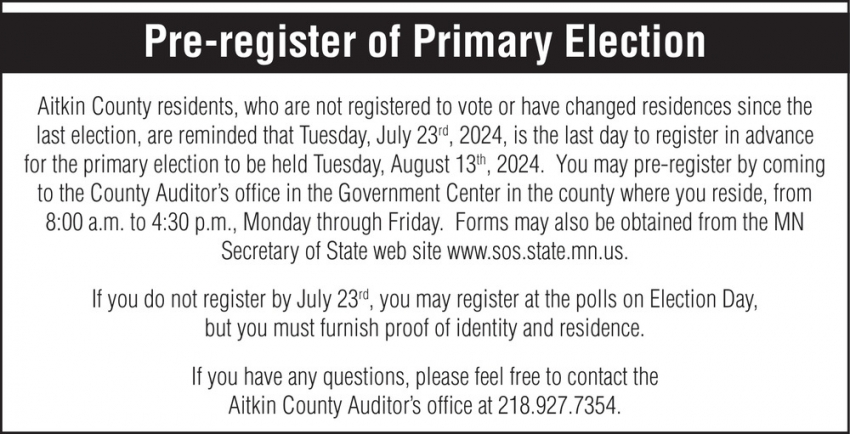 Pre-register of Primary Election

Aitkin County residents, who are not registered to vote or have changed residences since the last election, are reminded that Tuesday, July 23rd, 2024, is the last day to register in advance for the primary election to be held Tuesday, August 13th, 2024. You may pre-register by coming to the County Auditor's office in the Government Center in the county where you reside, from 8:00 a.m. to 4:30 p.m., Monday through Friday. Forms may also be obtained from the MN Secretary of State web site www.sos.state.mn.us.

If you do not register by July 23rd, you may register at the polls on Election Day, but you must furnish proof of identity and residence.

If you have any questions, please feel free to contact the Aitkin County Auditor's office at 218.927.7354.